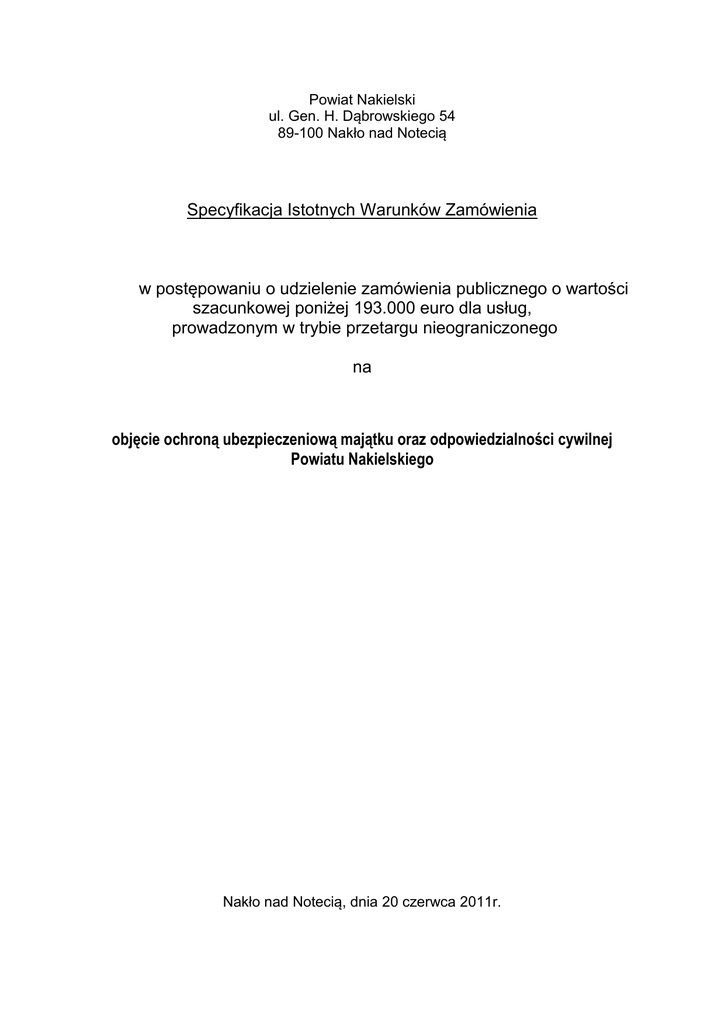 Powiat Nakielski
ul. Gen. H. Dąbrowskiego 54
89-100 Nakło nad Notecią

Specyfikacja Istotnych Warunków Zamówienia

w postępowaniu o udzielenie zamówienia publicznego o wartości szacunkowej poniżej 193.000 euro dla usług, prowadzonym w trybie przetargu nieograniczonego

na

objęcie ochroną ubezpieczeniową majątku oraz odpowiedzialności cywilnej Powiatu Nakielskiego

Nakło nad Notecią, dnia 20 czerwca 2011r.